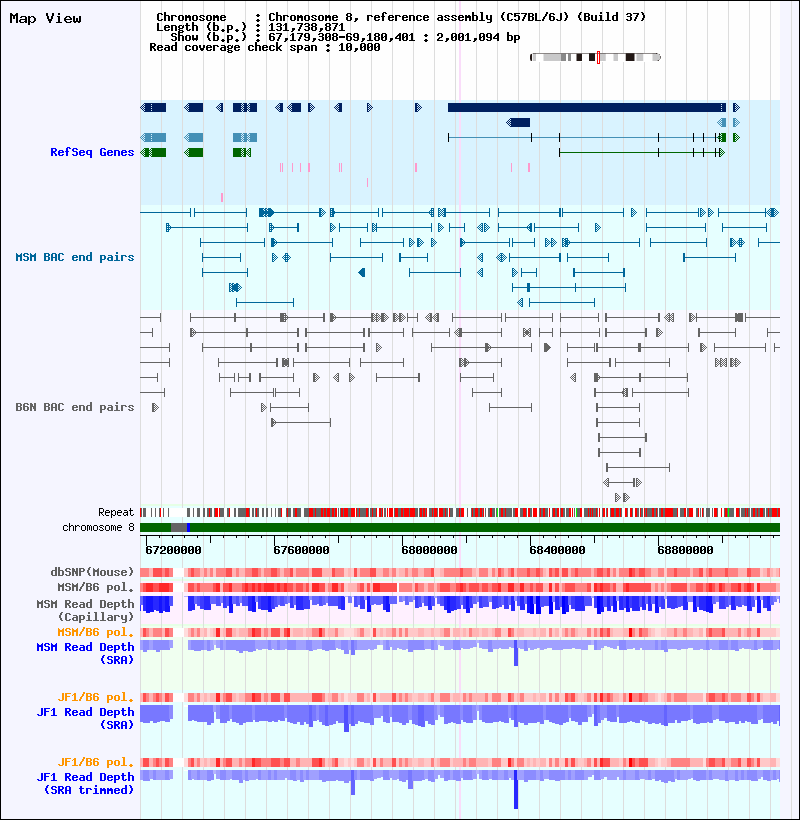 Map View

Chromosome : Chromosome 8, reference assembly (C57BL/6J) (Build 37)
Length (b.p.) : 131,738,871
Show (b.p.) : 67,179,308-69,180,401 : 2,001,094 bp
Read coverage check span : 10,000

RefSeq Genes

MSM BAC end pairs

B6N BAC end pairs

Repeat
chromosome 8

67200000
67600000
68000000
68400000
68800000

dbSNP(Mouse)
MSM/B6 pol.
MSM Read Depth (Capillary)
MSM/B6 pol.
MSM Read Depth (SRA)

JF1/B6 pol.
JF1 Read Depth (SRA)

JF1/B6 pol.
JF1 Read Depth (SRA trimmed)